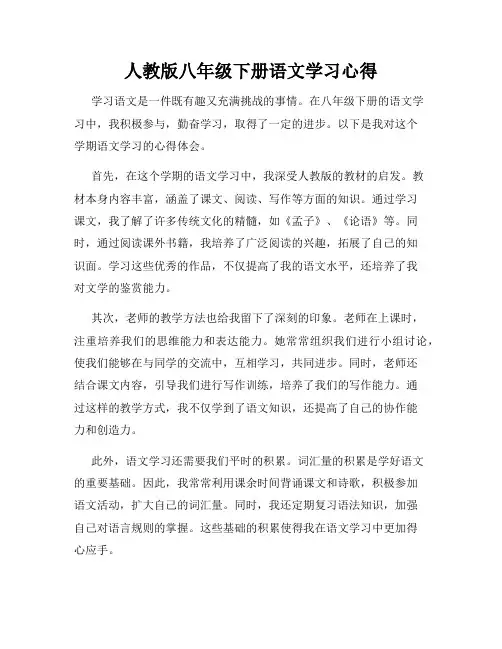 人教版八年级下册语文学习心得

学习语文是一件既有趣又充满挑战的事情。在八年级下册的语文学习中，我积极参与，勤奋学习，取得了一定的进步。以下是我对这个学期语文学习的心得体会。

首先，在这个学期的语文学习中，我深受人教版的教材的启发。教材本身内容丰富，涵盖了课文、阅读、写作等方面的知识。通过学习课文，我了解了许多传统文化的精髓，如《孟子》、《论语》等。同时，通过阅读课外书籍，我培养了广泛阅读的兴趣，拓展了自己的知识面。学习这些优秀的作品，不仅提高了我的语文水平，还培养了我对文学的鉴赏能力。

其次，老师的教学方法也给我留下了深刻的印象。老师在上课时，注重培养我们的思维能力和表达能力。她常常组织我们进行小组讨论，使我们能够在与同学的交流中，互相学习，共同进步。同时，老师还结合课文内容，引导我们进行写作训练，培养了我们的写作能力。通过这样的教学方式，我不仅学到了语文知识，还提高了自己的协作能力和创造力。

此外，语文学习还需要我们平时的积累。词汇量的积累是学好语文的重要基础。因此，我常常利用课余时间背诵课文和诗歌，积极参加语文活动，扩大自己的词汇量。同时，我还定期复习语法知识，加强自己对语言规则的掌握。这些基础的积累使得我在语文学习中更加得心应手。